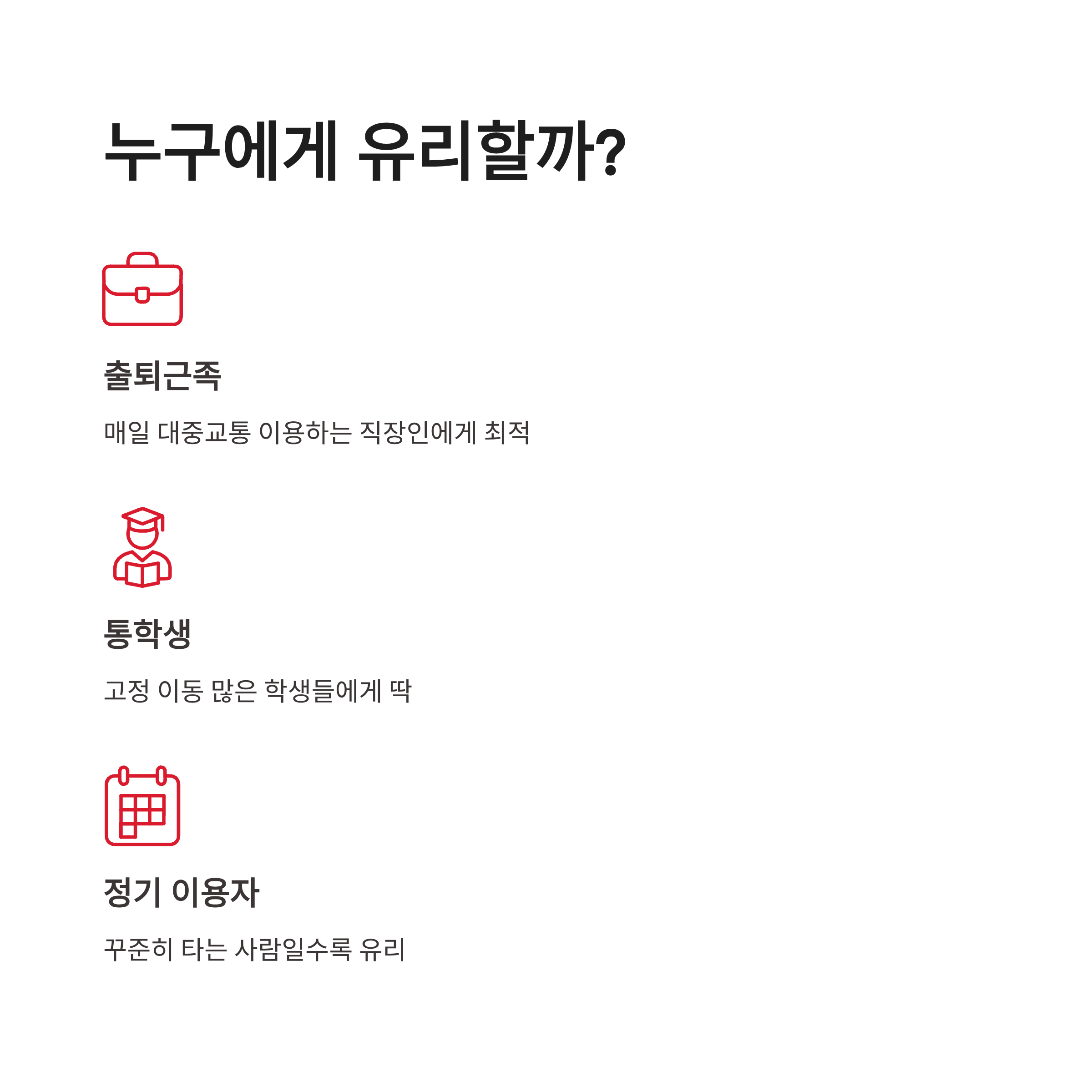 누구에게 유리할까?

출퇴근족

매일 대중교통 이용하는 직장인에게 최적

통학생

고정 이동 많은 학생들에게 딱

정기 이용자

꾸준히 타는 사람일수록 유리